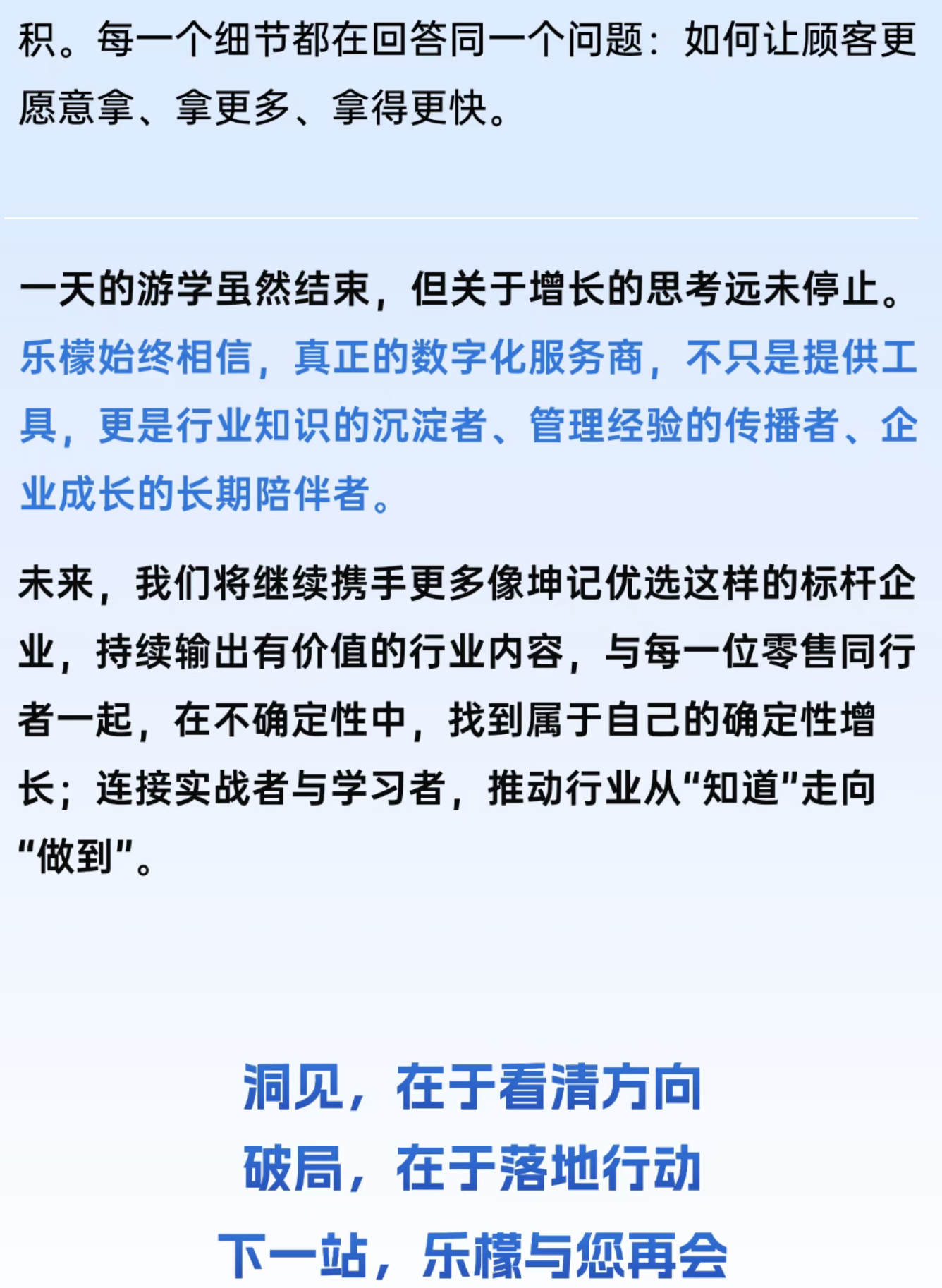 积。每一个细节都在回答同一个问题：如何让顾客更愿意拿、拿更多、拿得更快。

一天的游学虽然结束，但关于增长的思考远未停止。乐檬始终相信，真正的数字化服务商，不只是提供工具，更是行业知识的沉淀者、管理经验的传播者、企业成长的长期陪伴者。

未来，我们将继续携手更多像坤记优选这样的标杆企业，持续输出有价值的行业内容，与每一位零售同行者一起，在不确定性中，找到属于自己的确定性增长；连接实战者与学习者，推动行业从“知道”走向“做到”。

洞见，在于看清方向
破局，在于落地行动
下一站，乐檬与您再会